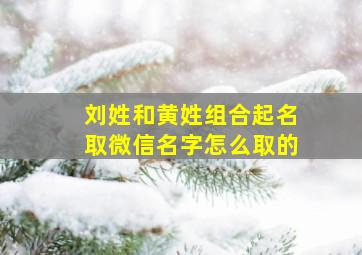 刘姓和黄姓组合起名
取微信名字怎么取的